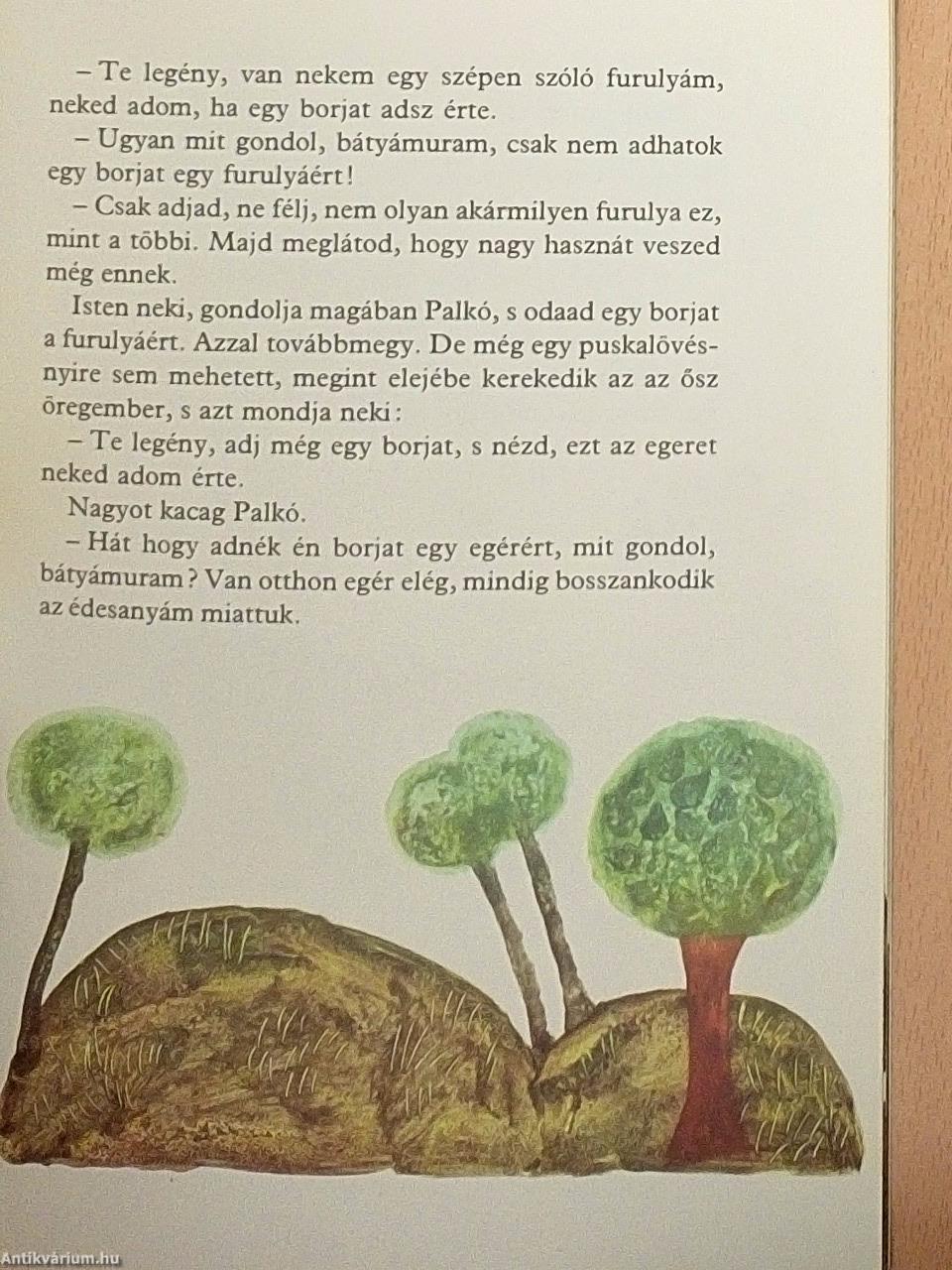 – Te legény, van nekem egy szépen szóló furulyám, neked adom, ha egy borjat adsz érte.

– Ugyan mit gondol, bátyámuram, csak nem adhatok egy borjat egy furulyáért!

– Csak adjad, ne félj, nem olyan akármilyen furulya ez, mint a többi. Majd meglátod, hogy nagy hasznát veszed még ennek.

Isten neki, gondolja magában Palkó, s odaad egy borjat a furulyáért. Azzal továbbmegy. De még egy puskalövésnyire sem mehetett, megint elejébe kerekedik az az ősz öregember, s azt mondja neki:

– Te legény, adj még egy borjat, s nézd, ezt az egeret neked adom érte.

Nagyot kacag Palkó.

– Hát hogy adnék én borjat egy egérért, mit gondol, bátyámuram? Van otthon egér elég, mindig bosszankodik az édesanyám miattuk.

Antikvárium.hu